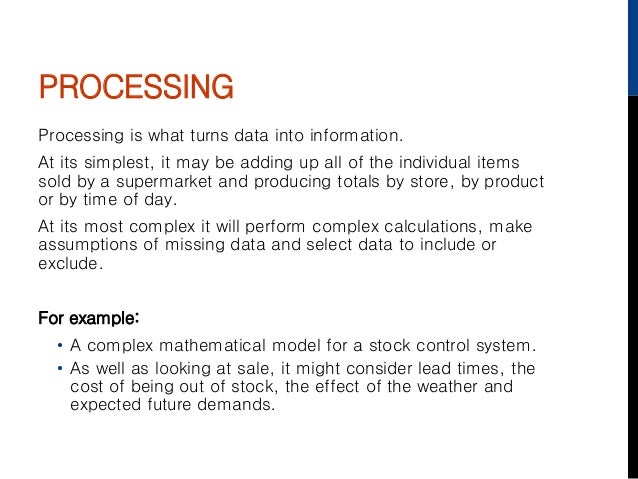 PROCESSING

Processing is what turns data into information.

At its simplest, it may be adding up all of the individual items sold by a supermarket and producing totals by store, by product or by time of day.

At its most complex it will perform complex calculations, make assumptions of missing data and select data to include or exclude.

For example:

• A complex mathematical model for a stock control system.
• As well as looking at sale, it might consider lead times, the cost of being out of stock, the effect of the weather and expected future demands.